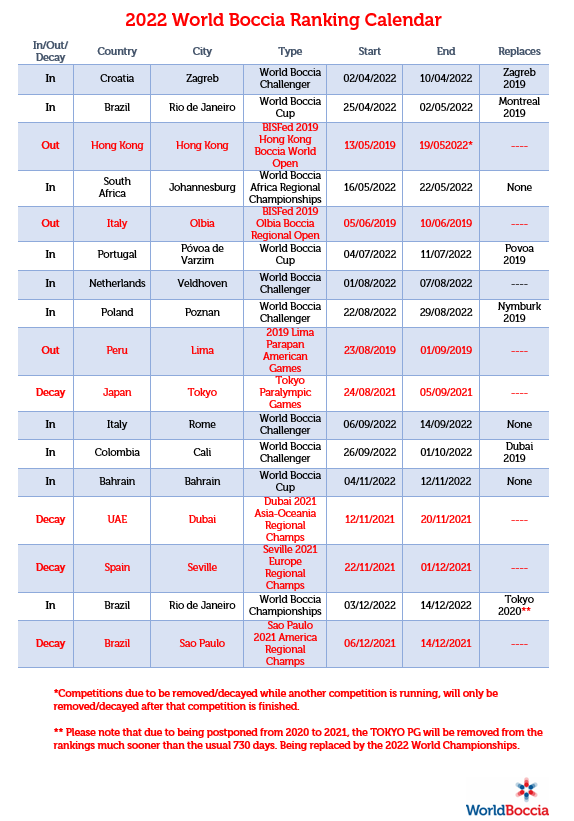 2022 World Boccia Ranking Calendar

| In/Out/ Decay | Country | City | Type | Start | End | Replaces |
|---|---|---|---|---|---|---|
| In | Croatia | Zagreb | World Boccia Challenger | 02/04/2022 | 10/04/2022 | Zagreb 2019 |
| In | Brazil | Rio de Janeiro | World Boccia Cup | 25/04/2022 | 02/05/2022 | Montreal 2019 |
| Out | Hong Kong | Hong Kong | BISFed 2019 Hong Kong Boccia World Open | 13/05/2019 | 19/052022* | ---- |
| In | South Africa | Johannesburg | World Boccia Africa Regional Championships | 16/05/2022 | 22/05/2022 | None |
| Out | Italy | Olbia | BISFed 2019 Olbia Boccia Regional Open | 05/06/2019 | 10/06/2019 | ---- |
| In | Portugal | Póvoa de Varzim | World Boccia Cup | 04/07/2022 | 11/07/2022 | Povoa 2019 |
| In | Netherlands | Veldhoven | World Boccia Challenger | 01/08/2022 | 07/08/2022 | ---- |
| In | Poland | Poznan | World Boccia Challenger | 22/08/2022 | 29/08/2022 | Nymburk 2019 |
| Out | Peru | Lima | 2019 Lima Parapan American Games | 23/08/2019 | 01/09/2019 | ---- |
| Decay | Japan | Tokyo | Tokyo Paralympic Games | 24/08/2021 | 05/09/2021 | ---- |
| In | Italy | Rome | World Boccia Challenger | 06/09/2022 | 14/09/2022 | None |
| In | Colombia | Cali | World Boccia Challenger | 26/09/2022 | 01/10/2022 | Dubai 2019 |
| In | Bahrain | Bahrain | World Boccia Cup | 04/11/2022 | 12/11/2022 | None |
| Decay | UAE | Dubai | Dubai 2021 Asia-Oceania Regional Champs | 12/11/2021 | 20/11/2021 | ---- |
| Decay | Spain | Seville | Seville 2021 Europe Regional Champs | 22/11/2021 | 01/12/2021 | ---- |
| In | Brazil | Rio de Janeiro | World Boccia Championships | 03/12/2022 | 14/12/2022 | Tokyo 2020** |
| Decay | Brazil | Sao Paulo | Sao Paulo 2021 America Regional Champs | 06/12/2021 | 14/12/2021 | ---- |

*Competitions due to be removed/decayed while another competition is running, will only be removed/decayed after that competition is finished.

** Please note that due to being postponed from 2020 to 2021, the TOKYO PG will be removed from the rankings much sooner than the usual 730 days. Being replaced by the 2022 World Championships.

WorldBoccia